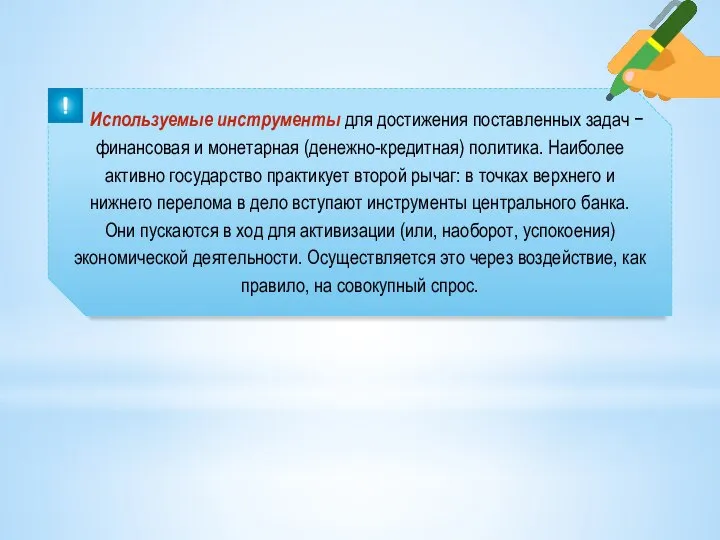 !

Используемые инструменты для достижения поставленных задач − финансовая и монетарная (денежно-кредитная) политика. Наиболее активно государство практикует второй рычаг: в точках верхнего и нижнего перелома в дело вступают инструменты центрального банка. Они пускаются в ход для активизации (или, наоборот, успокоения) экономической деятельности. Осуществляется это через воздействие, как правило, на совокупный спрос.